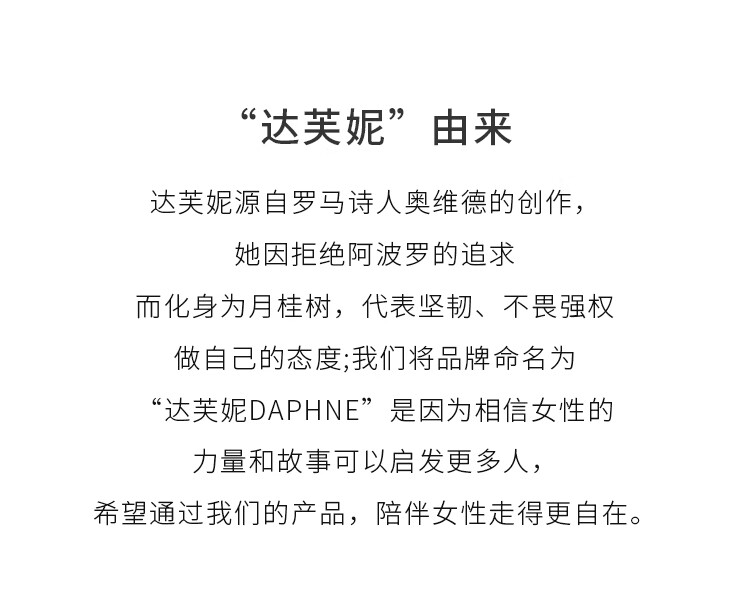 “达芙妮”由来

达芙妮源自罗马诗人奥维德的创作，
她因拒绝阿波罗的追求
而化身为月桂树，代表坚韧、不畏强权
做自己的态度;我们将品牌命名为
“达芙妮DAPHNE”是因为相信女性的
力量和故事可以启发更多人，
希望通过我们的产品，陪伴女性走得更自在。